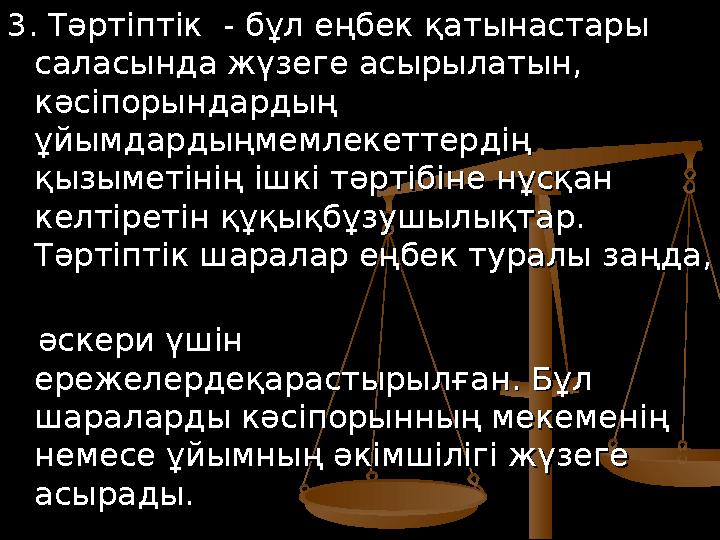 3. Тәртіптік - бұл еңбек қатынастары саласында жүзеге асырылатын, кәсіпорындардың ұйымдардыңмемлекеттердің қызыметінің ішкі тәртібіне нұсқан келтіретін құқықбұзушылықтар. Тәртіптік шаралар еңбек туралы заңда,

әскери үшін ережелердеқарастырылған. Бұл шараларды кәсіпорынның мекеменің немесе ұйымның әкімшілігі жүзеге асырады.